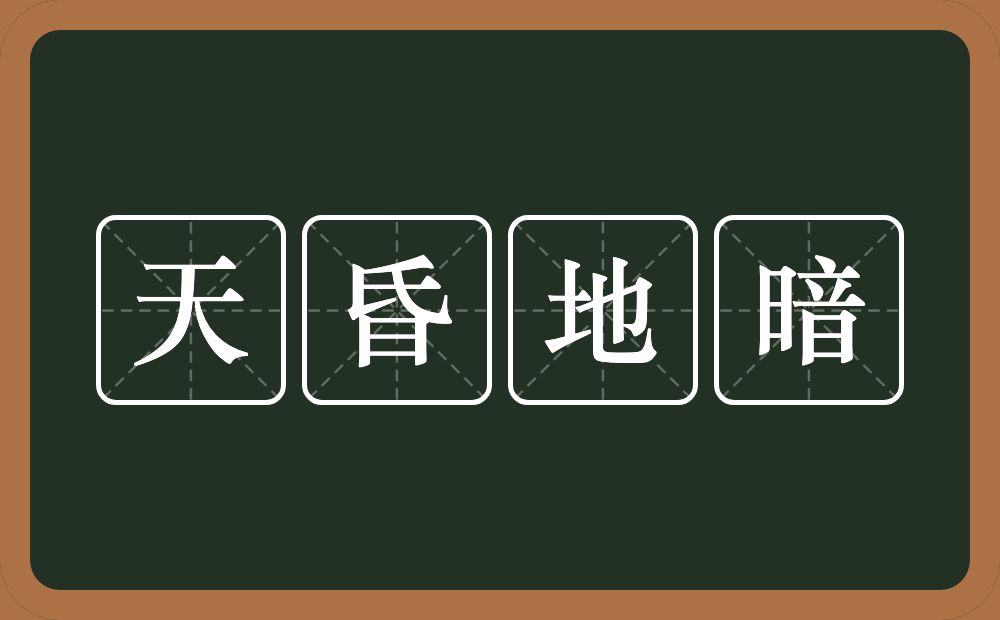 天昏地暗